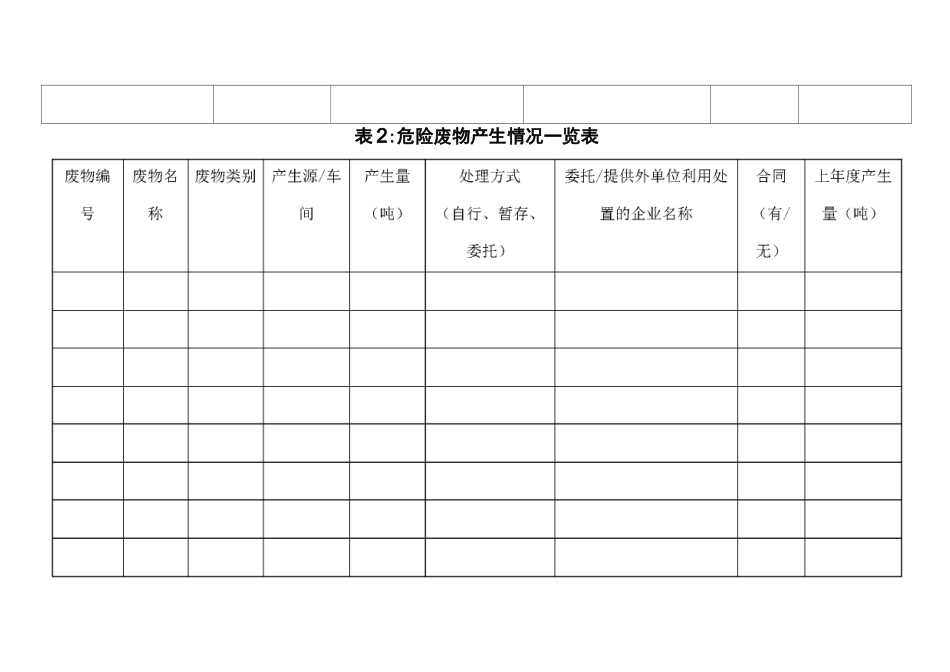 |  |  |  |  |  |  |
|---|---|---|---|---|---|
|  |  |  |  |  |  |

表2:危险废物产生情况一览表

| 废物编号 | 废物名称 | 废物类别 | 产生源/车间 | 产生量（吨） | 处理方式（自行、暂存、委托） | 委托/提供外单位利用处置的企业名称 | 合同（有/无） | 上年度产生量（吨） |
|---|---|---|---|---|---|---|---|---|
|  |  |  |  |  |  |  |  |  |
|  |  |  |  |  |  |  |  |  |
|  |  |  |  |  |  |  |  |  |
|  |  |  |  |  |  |  |  |  |
|  |  |  |  |  |  |  |  |  |
|  |  |  |  |  |  |  |  |  |
|  |  |  |  |  |  |  |  |  |
|  |  |  |  |  |  |  |  |  |